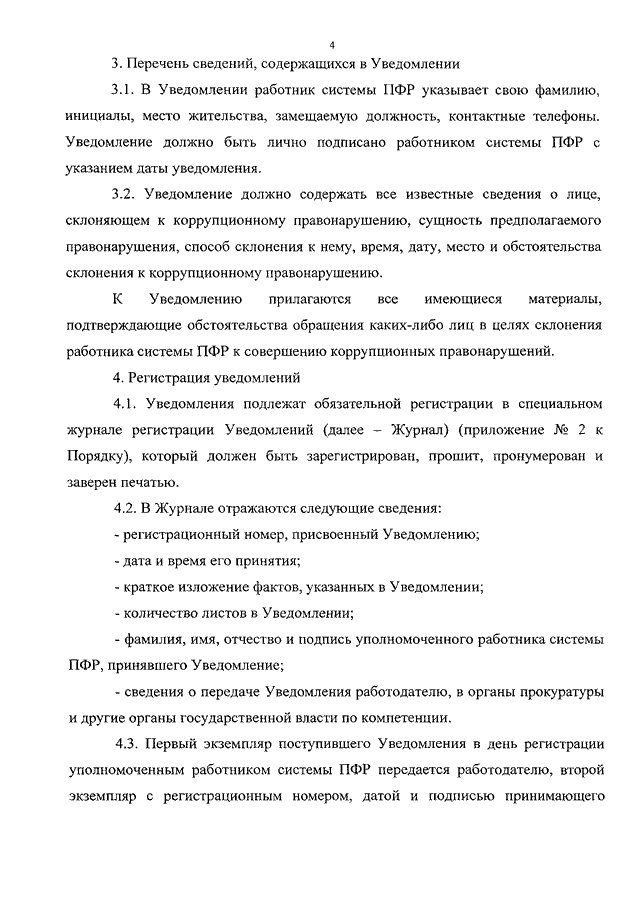 4

3. Перечень сведений, содержащихся в Уведомлении

3.1. В Уведомлении работник системы ПФР указывает свою фамилию, инициалы, место жительства, замещаемую должность, контактные телефоны. Уведомление должно быть лично подписано работником системы ПФР с указанием даты уведомления.

3.2. Уведомление должно содержать все известные сведения о лице, склоняющем к коррупционному правонарушению, сущность предполагаемого правонарушения, способ склонения к нему, время, дату, место и обстоятельства склонения к коррупционному правонарушению.

К Уведомлению прилагаются все имеющиеся материалы, подтверждающие обстоятельства обращения каких-либо лиц в целях склонения работника системы ПФР к совершению коррупционных правонарушений.

4. Регистрация уведомлений

4.1. Уведомления подлежат обязательной регистрации в специальном журнале регистрации Уведомлений (далее – Журнал) (приложение № 2 к Порядку), который должен быть зарегистрирован, прошит, пронумерован и заверен печатью.

4.2. В Журнале отражаются следующие сведения:

- регистрационный номер, присвоенный Уведомлению;

- дата и время его принятия;

- краткое изложение фактов, указанных в Уведомлении;

- количество листов в Уведомлении;

- фамилия, имя, отчество и подпись уполномоченного работника системы ПФР, принявшего Уведомление;

- сведения о передаче Уведомления работодателю, в органы прокуратуры и другие органы государственной власти по компетенции.

4.3. Первый экземпляр поступившего Уведомления в день регистрации уполномоченным работником системы ПФР передается работодателю, второй экземпляр с регистрационным номером, датой и подписью принимающего